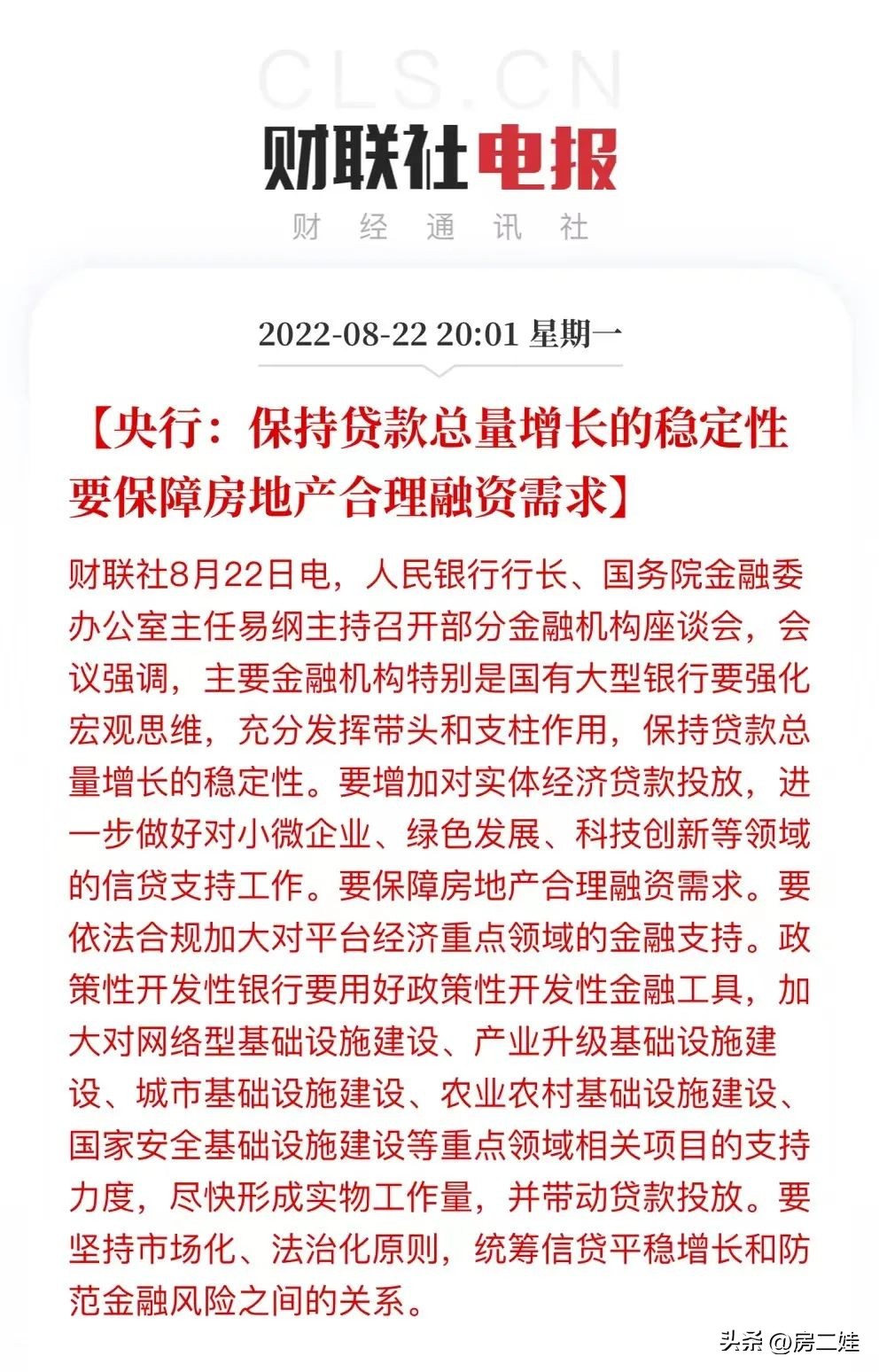 CLS.CN

财联社电报

财 经 通 讯 社

2022-08-22 20:01 星期一

【央行：保持贷款总量增长的稳定性 要保障房地产合理融资需求】

财联社8月22日电，人民银行行长、国务院金融委办公室主任易纲主持召开部分金融机构座谈会，会议强调，主要金融机构特别是国有大型银行要强化宏观思维，充分发挥带头和支柱作用，保持贷款总量增长的稳定性。要增加对实体经济贷款投放，进一步做好对小微企业、绿色发展、科技创新等领域的信贷支持工作。要保障房地产合理融资需求。要依法合规加大对平台经济重点领域的金融支持。政策性开发性银行要用好政策性开发性金融工具，加大对网络型基础设施建设、产业升级基础设施建设、城市基础设施建设、农业农村基础设施建设、国家安全基础设施建设等重点领域相关项目的支持力度，尽快形成实物工作量，并带动贷款投放。要坚持市场化、法治化原则，统筹信贷平稳增长和防范金融风险之间的关系。

头条 @房二娃